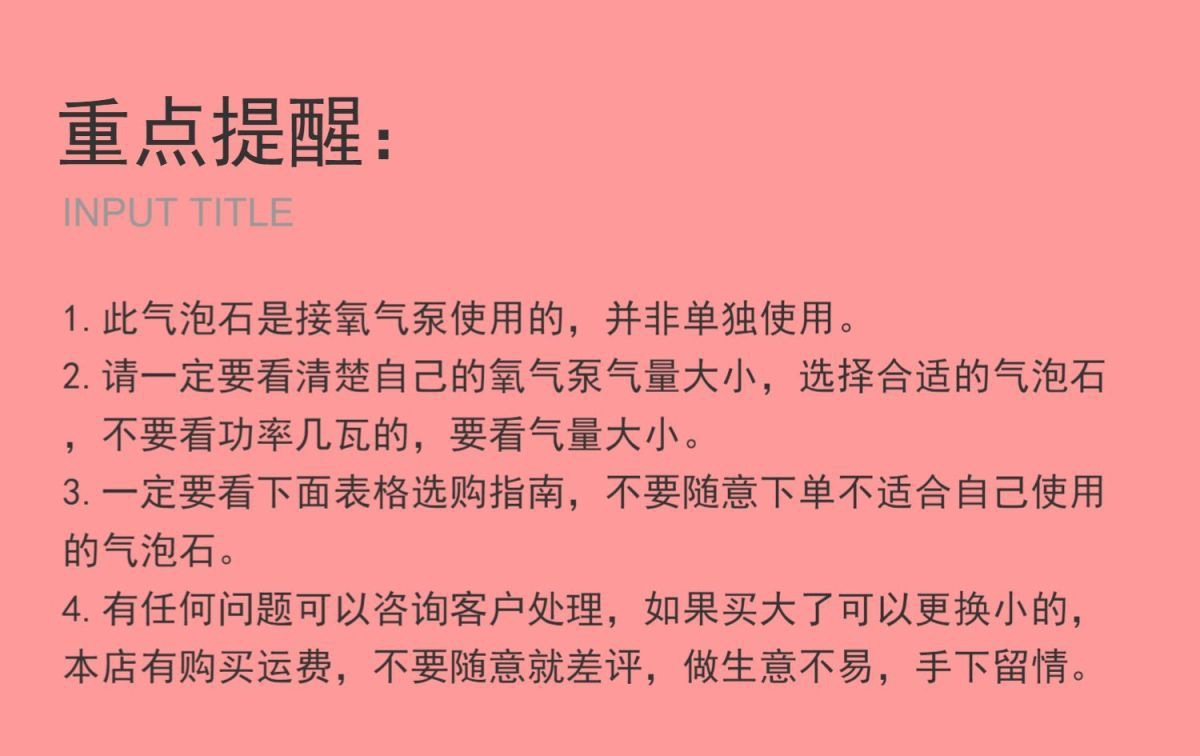 重点提醒:

INPUT TITLE

1.此气泡石是接氧气泵使用的，并非单独使用。
2.请一定要看清楚自己的氧气泵气量大小，选择合适的气泡石，不要看功率几瓦的，要看气量大小。
3.一定要看下面表格选购指南，不要随意下单不适合自己使用的气泡石。
4.有任何问题可以咨询客户处理，如果买大了可以更换小的，本店有购买运费，不要随意就差评，做生意不易，手下留情。